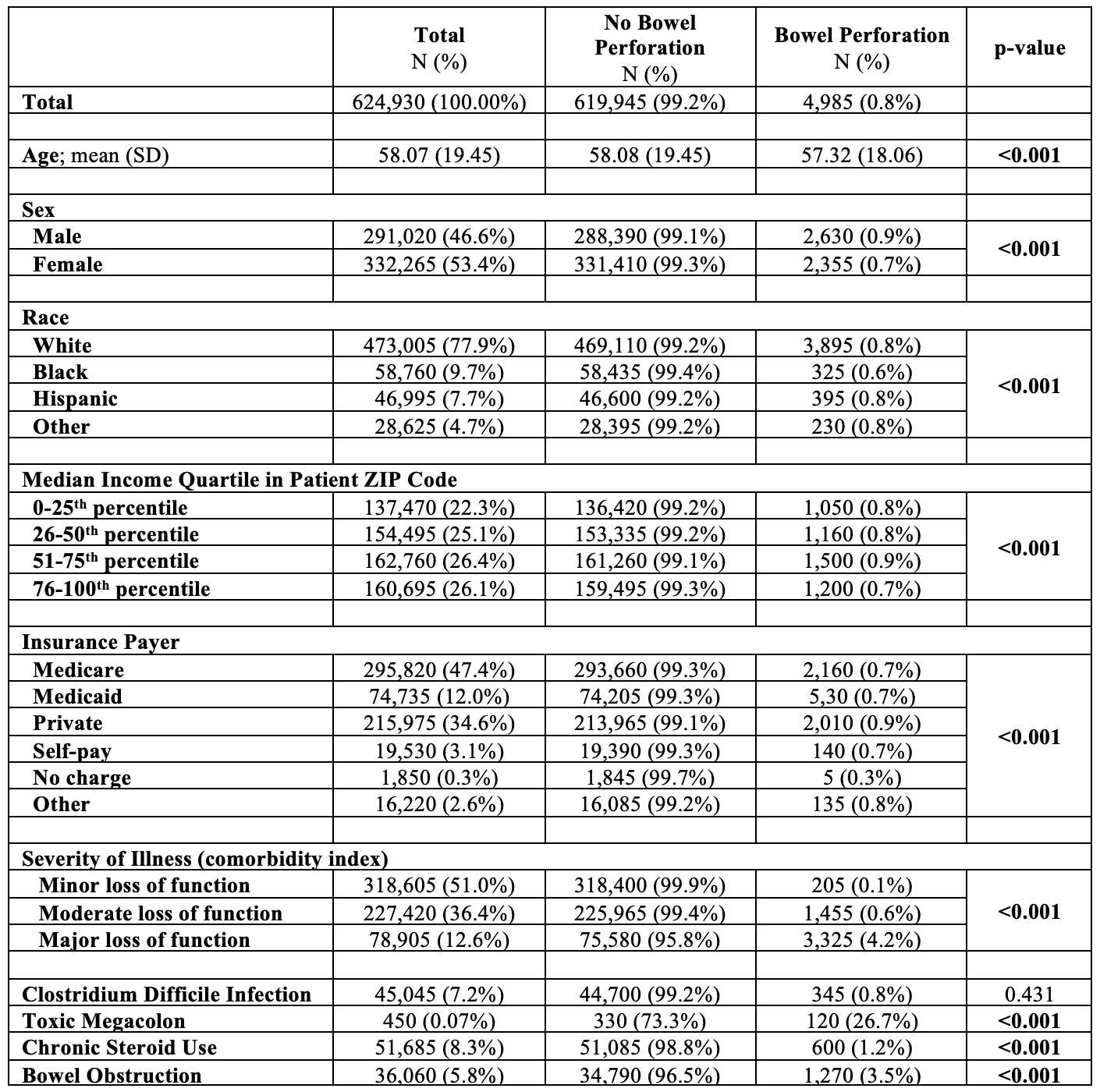 |  | Total N (%) | No Bowel Perforation N (%) | Bowel Perforation N (%) | p-value |
|---|---|---|---|---|
| Total | 624,930 (100.00%) | 619,945 (99.2%) | 4,985 (0.8%) |  |
|  |  |  |  |  |
| Age; mean (SD) | 58.07 (19.45) | 58.08 (19.45) | 57.32 (18.06) | <0.001 |
|  |  |  |  |  |
| Sex |  |  |  |  |
| Male | 291,020 (46.6%) | 288,390 (99.1%) | 2,630 (0.9%) | <0.001 |
| Female | 332,265 (53.4%) | 331,410 (99.3%) | 2,355 (0.7%) |  |
|  |  |  |  |  |
| Race |  |  |  |  |
| White | 473,005 (77.9%) | 469,110 (99.2%) | 3,895 (0.8%) | <0.001 |
| Black | 58,760 (9.7%) | 58,435 (99.4%) | 325 (0.6%) |  |
| Hispanic | 46,995 (7.7%) | 46,600 (99.2%) | 395 (0.8%) |  |
| Other | 28,625 (4.7%) | 28,395 (99.2%) | 230 (0.8%) |  |
|  |  |  |  |  |
| Median Income Quartile in Patient ZIP Code |  |  |  |  |
| 0-25$^{th}$ percentile | 137,470 (22.3%) | 136,420 (99.2%) | 1,050 (0.8%) | <0.001 |
| 26-50$^{th}$ percentile | 154,495 (25.1%) | 153,335 (99.2%) | 1,160 (0.8%) |  |
| 51-75$^{th}$ percentile | 162,760 (26.4%) | 161,260 (99.1%) | 1,500 (0.9%) |  |
| 76-100$^{th}$ percentile | 160,695 (26.1%) | 159,495 (99.3%) | 1,200 (0.7%) |  |
|  |  |  |  |  |
| Insurance Payer |  |  |  |  |
| Medicare | 295,820 (47.4%) | 293,660 (99.3%) | 2,160 (0.7%) | <0.001 |
| Medicaid | 74,735 (12.0%) | 74,205 (99.3%) | 5,30 (0.7%) |  |
| Private | 215,975 (34.6%) | 213,965 (99.1%) | 2,010 (0.9%) |  |
| Self-pay | 19,530 (3.1%) | 19,390 (99.3%) | 140 (0.7%) |  |
| No charge | 1,850 (0.3%) | 1,845 (99.7%) | 5 (0.3%) |  |
| Other | 16,220 (2.6%) | 16,085 (99.2%) | 135 (0.8%) |  |
|  |  |  |  |  |
| Severity of Illness (comorbidity index) |  |  |  |  |
| Minor loss of function | 318,605 (51.0%) | 318,400 (99.9%) | 205 (0.1%) | <0.001 |
| Moderate loss of function | 227,420 (36.4%) | 225,965 (99.4%) | 1,455 (0.6%) |  |
| Major loss of function | 78,905 (12.6%) | 75,580 (95.8%) | 3,325 (4.2%) |  |
|  |  |  |  |  |
| Clostridium Difficile Infection | 45,045 (7.2%) | 44,700 (99.2%) | 345 (0.8%) | 0.431 |
| Toxic Megacolon | 450 (0.07%) | 330 (73.3%) | 120 (26.7%) | <0.001 |
| Chronic Steroid Use | 51,685 (8.3%) | 51,085 (98.8%) | 600 (1.2%) | <0.001 |
| Bowel Obstruction | 36,060 (5.8%) | 34,790 (96.5%) | 1,270 (3.5%) | <0.001 |